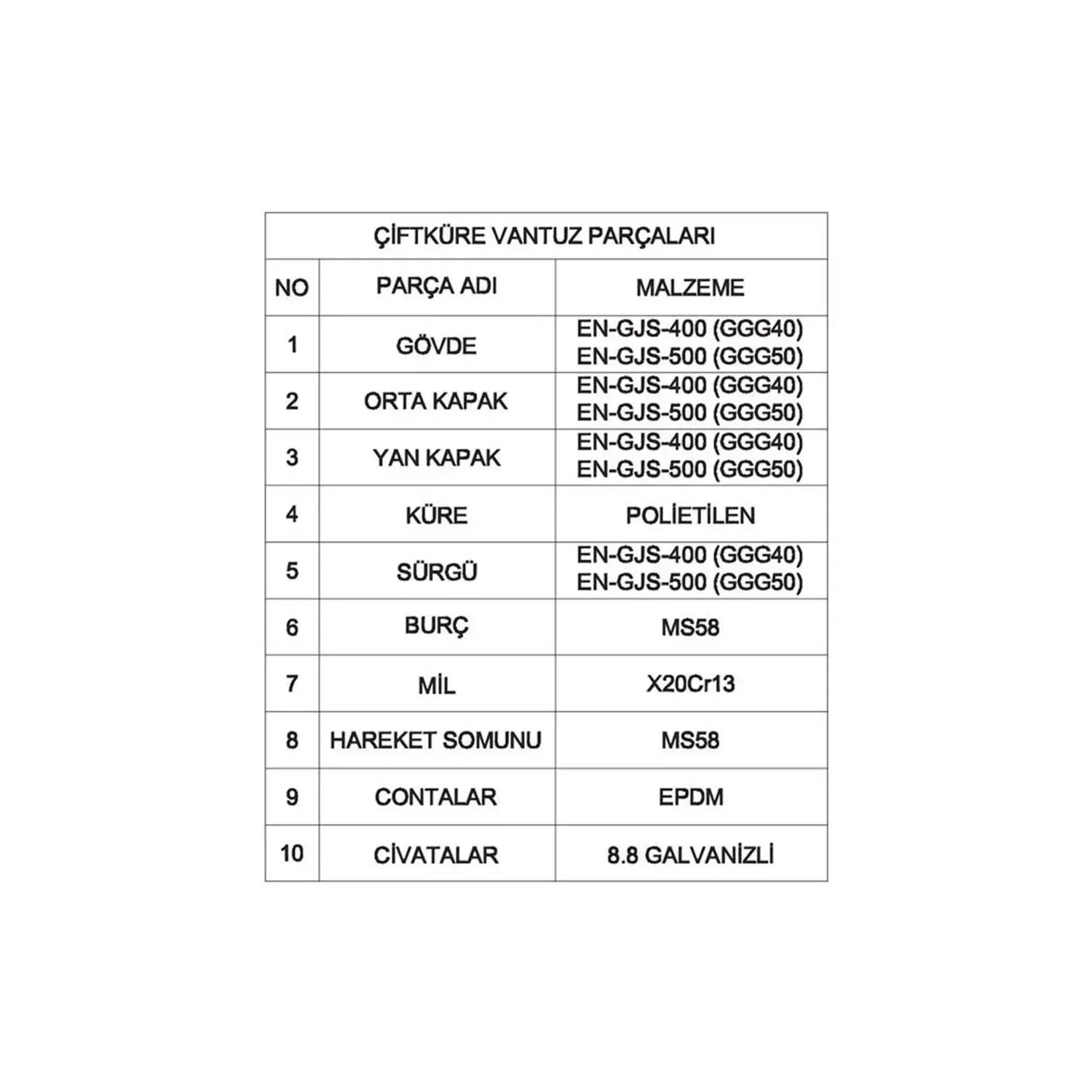 ÇİFTKÜRE VANTUZ PARÇALARI

| NO | PARÇA ADI | MALZEME |
|---|---|---|
| 1 | GÖVDE | EN-GJS-400 (GGG40) EN-GJS-500 (GGG50) |
| 2 | ORTA KAPAK | EN-GJS-400 (GGG40) EN-GJS-500 (GGG50) |
| 3 | YAN KAPAK | EN-GJS-400 (GGG40) EN-GJS-500 (GGG50) |
| 4 | KÜRE | POLİETİLEN |
| 5 | SÜRGÜ | EN-GJS-400 (GGG40) EN-GJS-500 (GGG50) |
| 6 | BURÇ | MS58 |
| 7 | MİL | X20Cr13 |
| 8 | HAREKET SOMUNU | MS58 |
| 9 | CONTALAR | EPDM |
| 10 | CİVATALAR | 8.8 GALVANİZLİ |